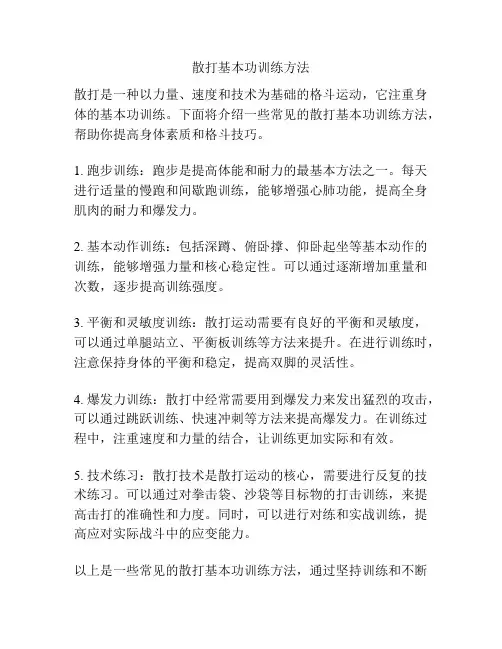 散打基本功训练方法

散打是一种以力量、速度和技术为基础的格斗运动，它注重身体的基本功训练。下面将介绍一些常见的散打基本功训练方法，帮助你提高身体素质和格斗技巧。

1. 跑步训练：跑步是提高体能和耐力的最基本方法之一。每天进行适量的慢跑和间歇跑训练，能够增强心肺功能，提高全身肌肉的耐力和爆发力。

2. 基本动作训练：包括深蹲、俯卧撑、仰卧起坐等基本动作的训练，能够增强力量和核心稳定性。可以通过逐渐增加重量和次数，逐步提高训练强度。

3. 平衡和灵敏度训练：散打运动需要有良好的平衡和灵敏度，可以通过单腿站立、平衡板训练等方法来提升。在进行训练时，注意保持身体的平衡和稳定，提高双脚的灵活性。

4. 爆发力训练：散打中经常需要用到爆发力来发出猛烈的攻击，可以通过跳跃训练、快速冲刺等方法来提高爆发力。在训练过程中，注重速度和力量的结合，让训练更加实际和有效。

5. 技术练习：散打技术是散打运动的核心，需要进行反复的技术练习。可以通过对拳击袋、沙袋等目标物的打击训练，来提高击打的准确性和力度。同时，可以进行对练和实战训练，提高应对实际战斗中的应变能力。

以上是一些常见的散打基本功训练方法，通过坚持训练和不断